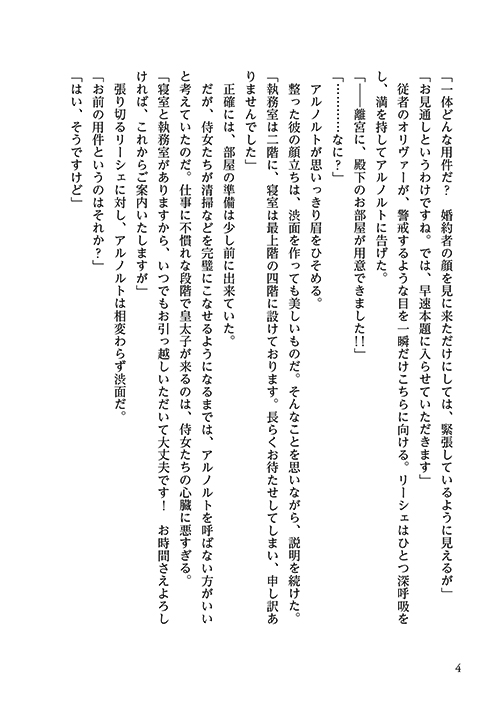 「一体どんな用件だ？　婚約者の顔を見に来ただけにしては、緊張しているように見えるが」
「お見通しというわけですね。では、早速本題に入らせていただきます」
従者のオリヴァーが、警戒するような目を一瞬だけこちらに向ける。リーシェはひとつ深呼吸をし、満を持してアルノルトに告げた。
「――離宮に、殿下のお部屋が用意できました!!」
「…………なに？」
アルノルトが思いっきり眉をひそめる。
整った彼の顔立ちは、渋面を作っても美しいものだ。そんなことを思いながら、説明を続けた。
「執務室は二階に、寝室は最上階の四階に設けております。長らくお待たせしてしまい、申し訳ありませんでした」
正確には、部屋の準備は少し前に出来ていた。
だが、侍女たちが清掃などを完璧にこなせるようになるまでは、アルノルトを呼ばない方がいいと考えていたのだ。仕事に不慣れな段階で皇太子が来るのは、侍女たちの心臓に悪すぎる。
「寝室と執務室がありますから、いつでもお引っ越しいただいて大丈夫です！　お時間さえよろしければ、これからご案内いたしますが」
張り切るリーシェに対し、アルノルトは相変わらず渋面だ。
「お前の用件というのはそれか？」
「はい、そうですけど」

4